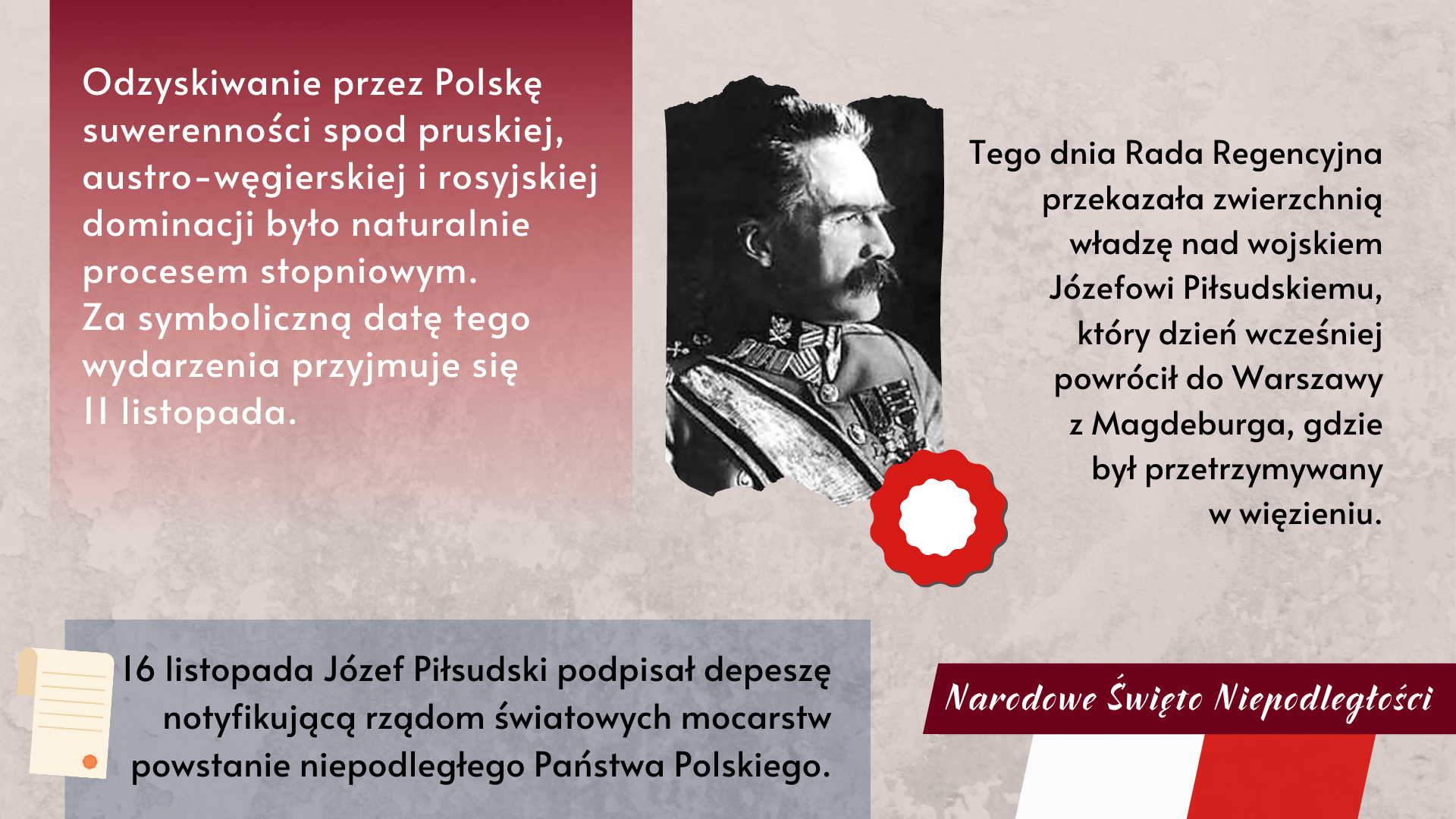 Odzyskiwanie przez Polskę suwerenności spod pruskiej, austro-węgierskiej i rosyjskiej dominacji było naturalnie procesem stopniowym. Za symboliczną datę tego wydarzenia przyjmuje się 11 listopada.

Tego dnia Rada Regencyjna przekazała zwierzchnią władzę nad wojskiem Józefowi Piłsudskiemu, który dzień wcześniej powrócił do Warszawy z Magdeburga, gdzie był przetrzymywany w więzieniu.

16 listopada Józef Piłsudski podpisał depeszę notyfikującą rządom światowych mocarstw powstanie niepodległego Państwa Polskiego.

Narodowe Święto Niepodległości